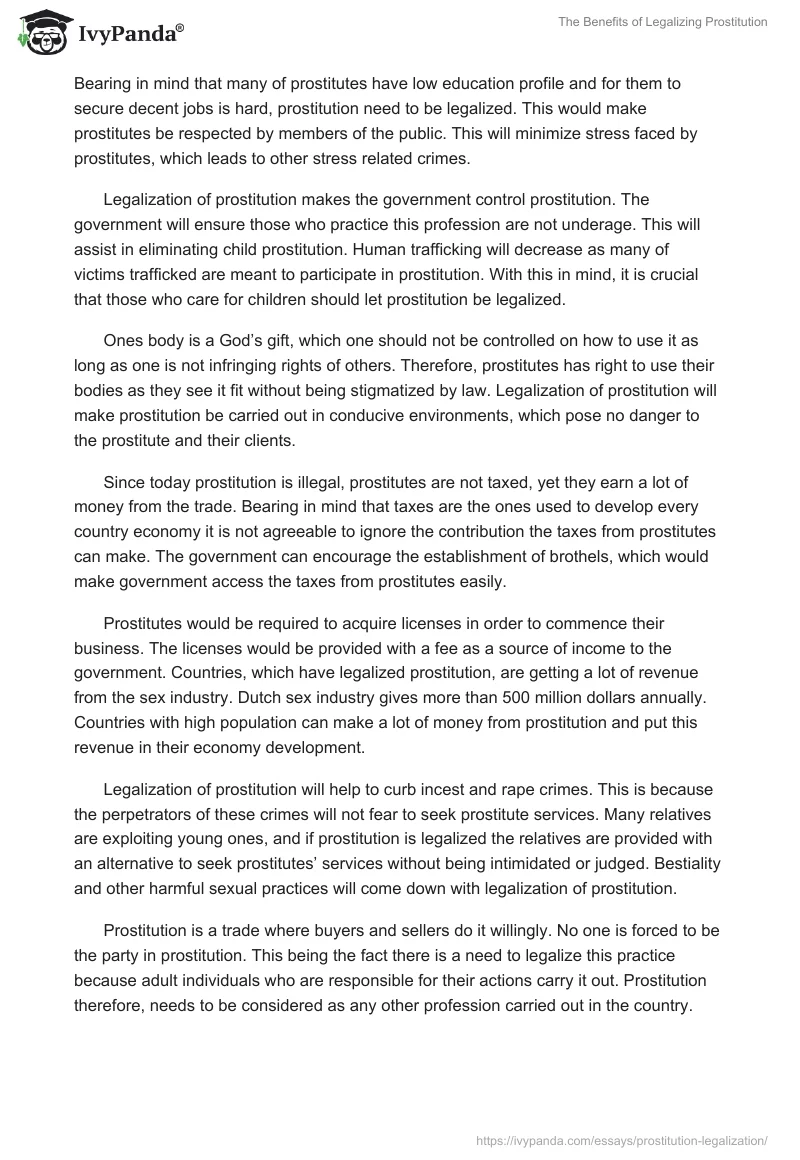 IvyPanda®

The Benefits of Legalizing Prostitution

Bearing in mind that many of prostitutes have low education profile and for them to secure decent jobs is hard, prostitution need to be legalized. This would make prostitutes be respected by members of the public. This will minimize stress faced by prostitutes, which leads to other stress related crimes.

Legalization of prostitution makes the government control prostitution. The government will ensure those who practice this profession are not underage. This will assist in eliminating child prostitution. Human trafficking will decrease as many of victims trafficked are meant to participate in prostitution. With this in mind, it is crucial that those who care for children should let prostitution be legalized.

Ones body is a God's gift, which one should not be controlled on how to use it as long as one is not infringing rights of others. Therefore, prostitutes has right to use their bodies as they see it fit without being stigmatized by law. Legalization of prostitution will make prostitution be carried out in conducive environments, which pose no danger to the prostitute and their clients.

Since today prostitution is illegal, prostitutes are not taxed, yet they earn a lot of money from the trade. Bearing in mind that taxes are the ones used to develop every country economy it is not agreeable to ignore the contribution the taxes from prostitutes can make. The government can encourage the establishment of brothels, which would make government access the taxes from prostitutes easily.

Prostitutes would be required to acquire licenses in order to commence their business. The licenses would be provided with a fee as a source of income to the government. Countries, which have legalized prostitution, are getting a lot of revenue from the sex industry. Dutch sex industry gives more than 500 million dollars annually. Countries with high population can make a lot of money from prostitution and put this revenue in their economy development.

Legalization of prostitution will help to curb incest and rape crimes. This is because the perpetrators of these crimes will not fear to seek prostitute services. Many relatives are exploiting young ones, and if prostitution is legalized the relatives are provided with an alternative to seek prostitutes' services without being intimidated or judged. Bestiality and other harmful sexual practices will come down with legalization of prostitution.

Prostitution is a trade where buyers and sellers do it willingly. No one is forced to be the party in prostitution. This being the fact there is a need to legalize this practice because adult individuals who are responsible for their actions carry it out. Prostitution therefore, needs to be considered as any other profession carried out in the country.

https://ivypanda.com/essays/prostitution-legalization/